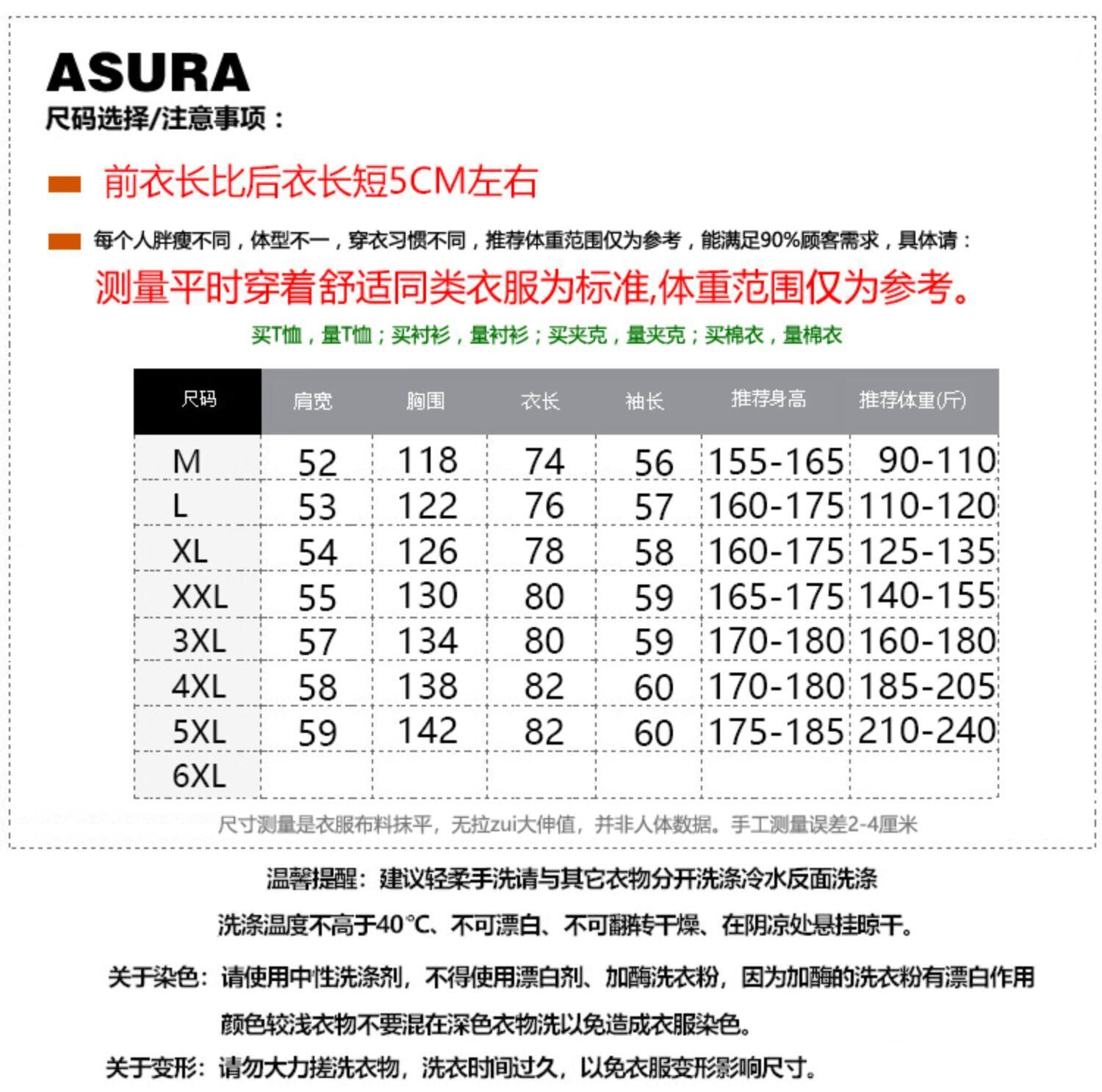 ASURA
尺码选择/注意事项：

前衣长比后衣长短5CM左右

每个人胖瘦不同，体型不一，穿衣习惯不同，推荐体重范围仅为参考，能满足90%顾客需求，具体请：
测量平时穿着舒适同类衣服为标准,体重范围仅为参考。
买T恤，量T恤；买衬衫，量衬衫；买夹克，量夹克；买棉衣，量棉衣

| 尺码 | 肩宽 | 胸围 | 衣长 | 袖长 | 推荐身高 | 推荐体重(斤) |
|---|---|---|---|---|---|---|
| M | 52 | 118 | 74 | 56 | 155-165 | 90-110 |
| L | 53 | 122 | 76 | 57 | 160-175 | 110-120 |
| XL | 54 | 126 | 78 | 58 | 160-175 | 125-135 |
| XXL | 55 | 130 | 80 | 59 | 165-175 | 140-155 |
| 3XL | 57 | 134 | 80 | 59 | 170-180 | 160-180 |
| 4XL | 58 | 138 | 82 | 60 | 170-180 | 185-205 |
| 5XL | 59 | 142 | 82 | 60 | 175-185 | 210-240 |
| 6XL | | | | | | |

尺寸测量是衣服布料抹平，无拉zui大伸值，并非人体数据。手工测量误差2-4厘米

温馨提醒：建议轻柔手洗请与其它衣物分开洗涤冷水反面洗涤
洗涤温度不高于40℃、不可漂白、不可翻转干燥、在阴凉处悬挂晾干。

关于染色：请使用中性洗涤剂，不得使用漂白剂、加酶洗衣粉，因为加酶的洗衣粉有漂白作用
颜色较浅衣物不要混在深色衣物洗以免造成衣服染色。

关于变形：请勿大力搓洗衣物，洗衣时间过久，以免衣服变形影响尺寸。